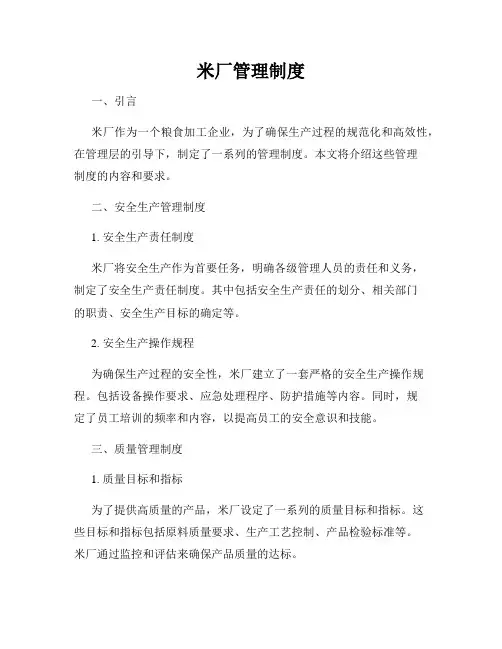 米厂管理制度

一、引言

米厂作为一个粮食加工企业，为了确保生产过程的规范化和高效性，在管理层的引导下，制定了一系列的管理制度。本文将介绍这些管理制度的内容和要求。

二、安全生产管理制度

1. 安全生产责任制度

米厂将安全生产作为首要任务，明确各级管理人员的责任和义务，制定了安全生产责任制度。其中包括安全生产责任的划分、相关部门的职责、安全生产目标的确定等。

2. 安全生产操作规程

为确保生产过程的安全性，米厂建立了一套严格的安全生产操作规程。包括设备操作要求、应急处理程序、防护措施等内容。同时，规定了员工培训的频率和内容，以提高员工的安全意识和技能。

三、质量管理制度

1. 质量目标和指标

为了提供高质量的产品，米厂设定了一系列的质量目标和指标。这些目标和指标包括原料质量要求、生产工艺控制、产品检验标准等。米厂通过监控和评估来确保产品质量的达标。